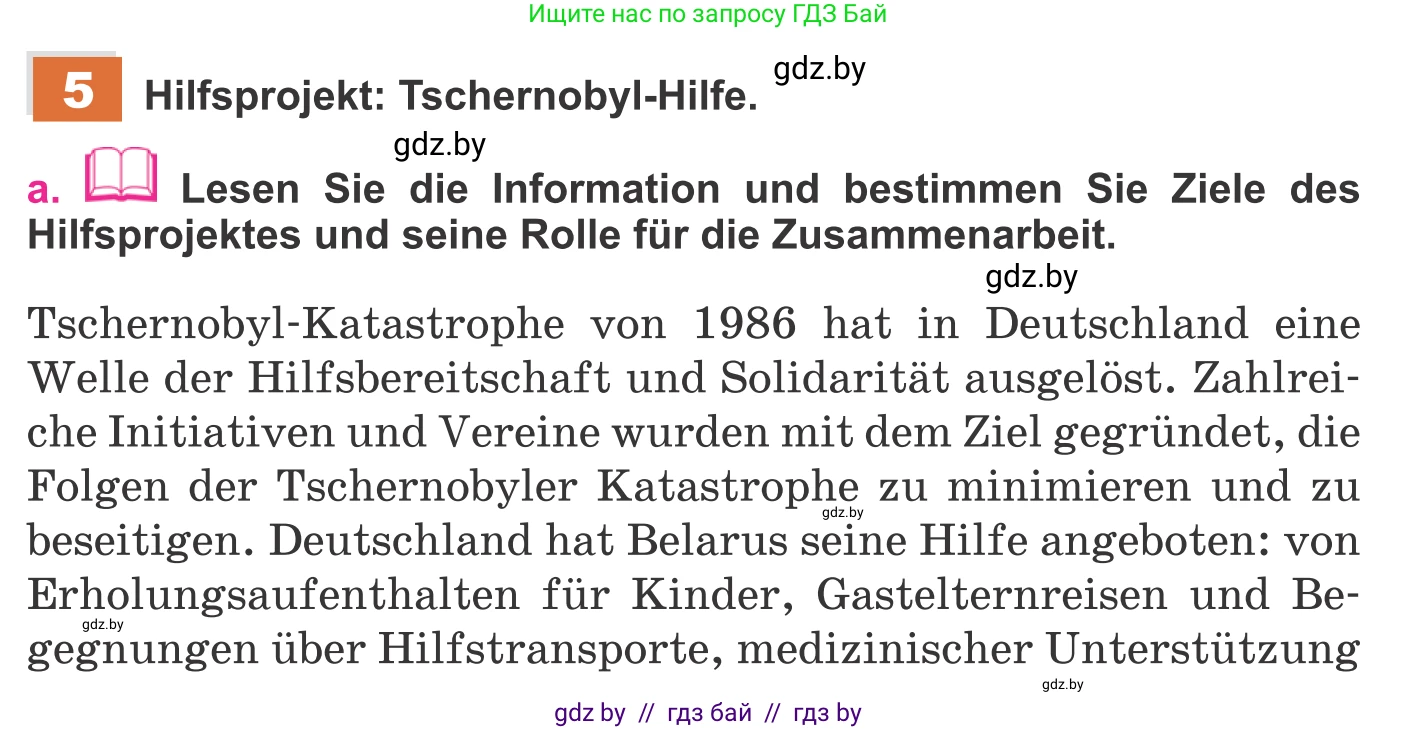 Ищите нас по запросу ГДЗ Бай

5 Hilfsprojekt: Tschernobyl-Hilfe. gdz.by

gdz.by

a. Lesen Sie die Information und bestimmen Sie Ziele des Hilfsprojektes und seine Rolle für die Zusammenarbeit.

gdz.by

Tschernobyl-Katastrophe von 1986 hat in Deutschland eine Welle der Hilfsbereitschaft und Solidarität ausgelöst. Zahlreiche Initiativen und Vereine wurden mit dem Ziel gegründet, die Folgen der Tschernobyler Katastrophe zu minimieren und zu beseitigen. Deutschland hat Belarus seine Hilfe angeboten: von Erholungsaufenthalten für Kinder, Gastelternreisen und Begegnungen über Hilfstransporte, medizinischer Unterstützung

gdz.by gdz.by gdz.by

gdz by // гдз бай // гдз by